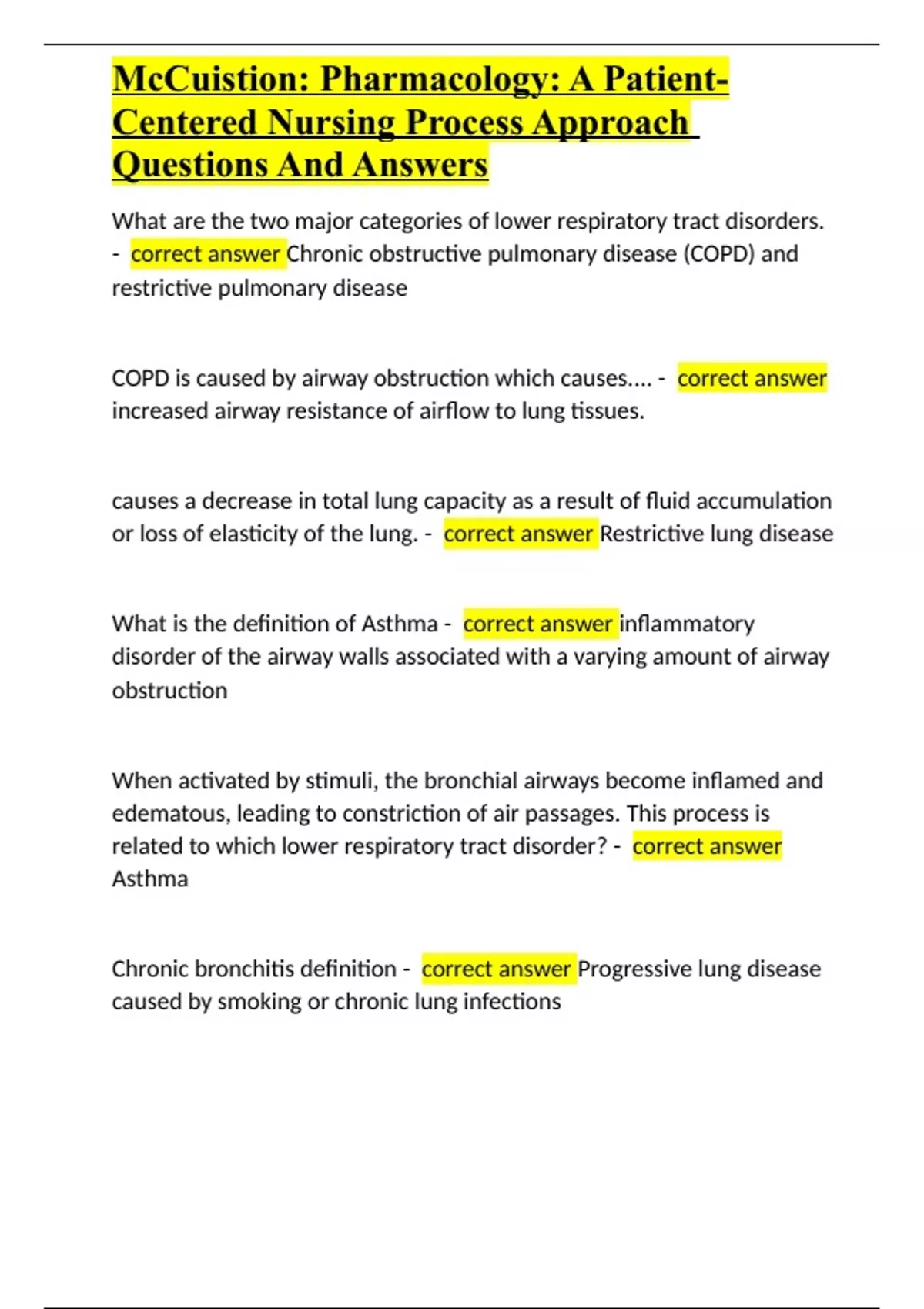 McCuistion: Pharmacology: A Patient-Centered Nursing Process Approach Questions And Answers

What are the two major categories of lower respiratory tract disorders. - correct answer Chronic obstructive pulmonary disease (COPD) and restrictive pulmonary disease

COPD is caused by airway obstruction which causes.... - correct answer increased airway resistance of airflow to lung tissues.

causes a decrease in total lung capacity as a result of fluid accumulation or loss of elasticity of the lung. - correct answer Restrictive lung disease

What is the definition of Asthma - correct answer inflammatory disorder of the airway walls associated with a varying amount of airway obstruction

When activated by stimuli, the bronchial airways become inflamed and edematous, leading to constriction of air passages. This process is related to which lower respiratory tract disorder? - correct answer Asthma

Chronic bronchitis definition - correct answer Progressive lung disease caused by smoking or chronic lung infections